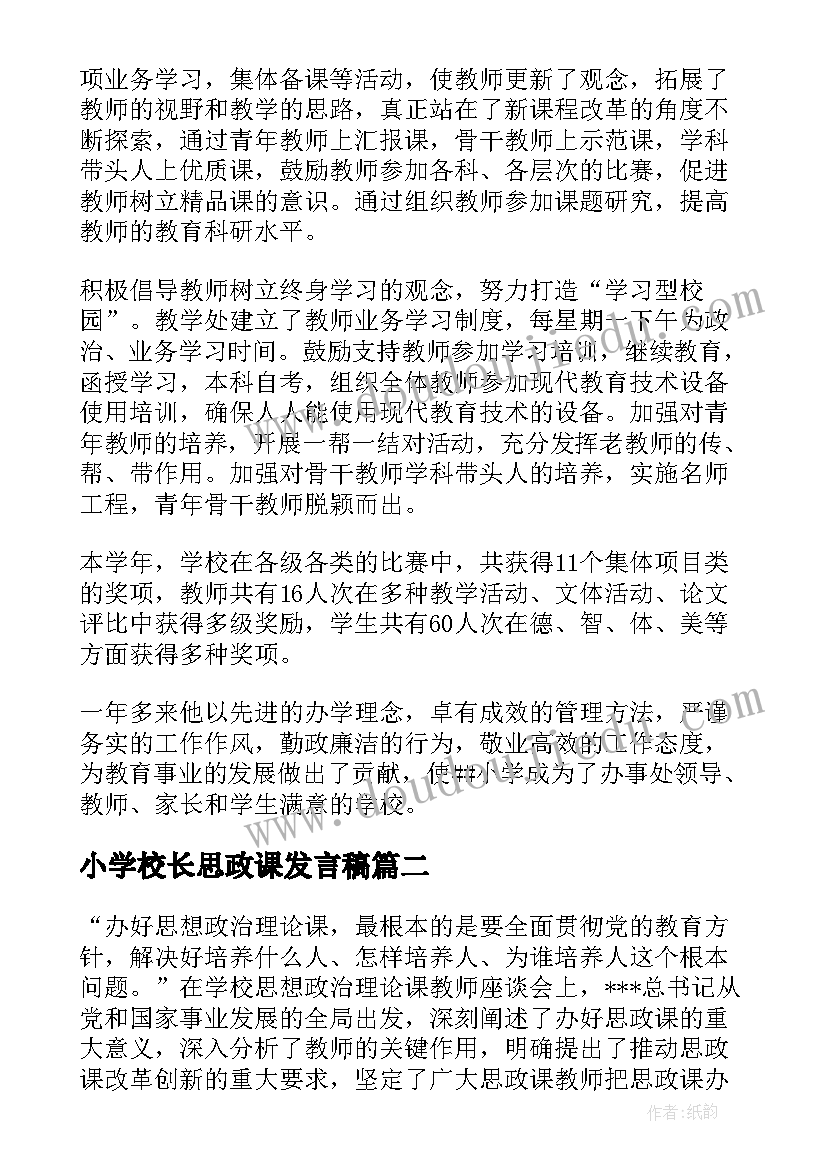 项业务学习，集体备课等活动，使教师更新了观念，拓展了教师的视野和教学的思路，真正站在了新课程改革的角度不断探索，通过青年教师上汇报课，骨干教师上示范课，学科带头人上优质课，鼓励教师参加各科、各层次的比赛，促进教师树立精品课的意识。通过组织教师参加课题研究，提高教师的教育科研水平。

积极倡导教师树立终身学习的观念，努力打造“学习型校园”。教学处建立了教师业务学习制度，每星期一下午为政治、业务学习时间。鼓励支持教师参加学习培训，继续教育，函授学习，本科自考，组织全体教师参加现代教育技术设备使用培训，确保人人能使用现代教育技术的设备。加强对青年教师的培养，开展一帮一结对活动，充分发挥老教师的传、帮、带作用。加强对骨干教师学科带头人的培养，实施名师工程，青年骨干教师脱颖而出。

本学年，学校在各级各类的比赛中，共获得11个集体项目类的奖项，教师共有16人次在多种教学活动、文体活动、论文评比中获得多级奖励，学生共有60人次在德、智、体、美等方面获得多种奖项。

一年多来他以先进的办学理念，卓有成效的管理方法，严谨务实的工作作风，勤政廉洁的行为，敬业高效的工作态度，为教育事业的发展做出了贡献，使##小学成为了办事处领导、教师、家长和学生满意的学校。

小学校长思政课发言稿篇二

“办好思想政治理论课，最根本的是要全面贯彻党的教育方针，解决好培养什么人、怎样培养人、为谁培养人这个根本问题。”在学校思想政治理论课教师座谈会上，***总书记从党和国家事业发展的全局出发，深刻阐述了办好思政课的重大意义，深入分析了教师的关键作用，明确提出了推动思政课改革创新的重大要求，坚定了广大思政课教师把思政课办

作者：纸韵